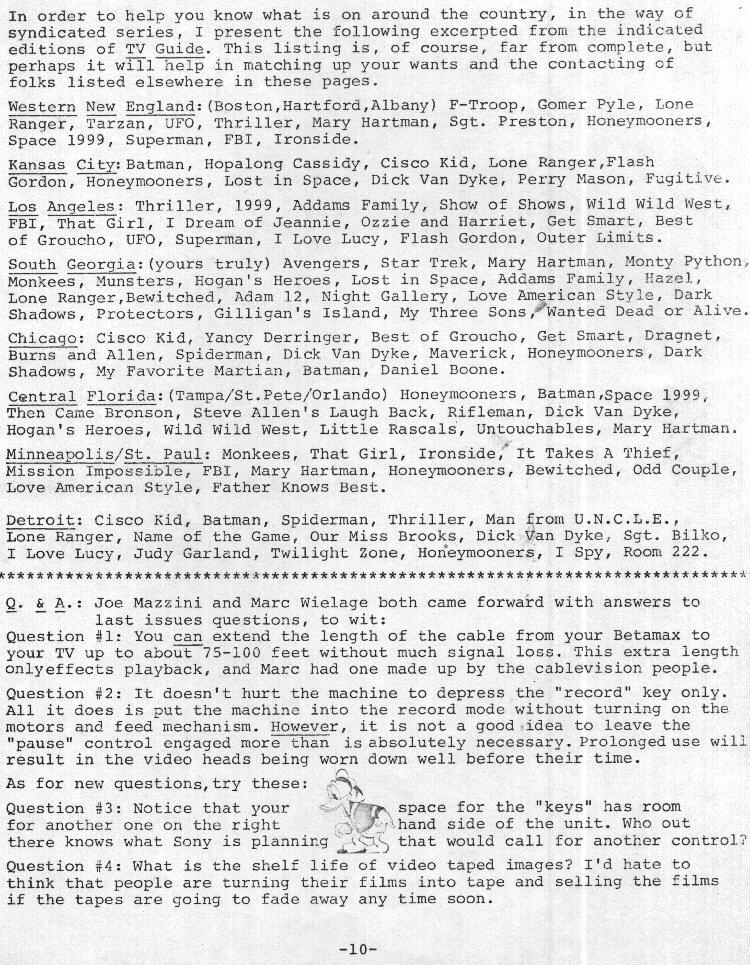 In order to help you know what is on around the country, in the way of syndicated series, I present the following excerpted from the indicated editions of TV Guide. This listing is, of course, far from complete, but perhaps it will help in matching up your wants and the contacting of folks listed elsewhere in these pages.

Western New England:(Boston,Hartford,Albany) F-Troop, Gomer Pyle, Lone Ranger, Tarzan, UFO, Thriller, Mary Hartman, Sgt. Preston, Honeymooners, Space 1999, Superman, FBI, Ironside.

Kansas City:Batman, Hopalong Cassidy, Cisco Kid, Lone Ranger,Flash Gordon, Honeymooners, Lost in Space, Dick Van Dyke, Perry Mason, Fugitive.

Los Angeles: Thriller, 1999, Addams Family, Show of Shows, Wild Wild West, FBI, That Girl, I Dream of Jeannie, Ozzie and Harriet, Get Smart, Best of Groucho, UFO, Superman, I Love Lucy, Flash Gordon, Outer Limits.

South Georgia:(yours truly) Avengers, Star Trek, Mary Hartman, Monty Python, Monkees, Munsters, Hogan's Heroes, Lost in Space, Addams Family, Hazel, Lone Ranger,Bewitched, Adam 12, Night Gallery, Love American Style, Dark Shadows, Protectors, Gilligan's Island, My Three Sons, Wanted Dead or Alive.

Chicago: Cisco Kid, Yancy Derringer, Best of Groucho, Get Smart, Dragnet, Burns and Allen, Spiderman, Dick Van Dyke, Maverick, Honeymooners, Dark Shadows, My Favorite Martian, Batman, Daniel Boone.

Central Florida:(Tampa/St.Pete/Orlando) Honeymooners, Batman,Space 1999, Then Came Bronson, Steve Allen's Laugh Back, Rifleman, Dick Van Dyke, Hogan's Heroes, Wild Wild West, Little Rascals, Untouchables, Mary Hartman.

Minneapolis/St. Paul: Monkees, That Girl, Ironside, It Takes A Thief, Mission Impossible, FBI, Mary Hartman, Honeymooners, Bewitched, Odd Couple, Love American Style, Father Knows Best.

Detroit: Cisco Kid, Batman, Spiderman, Thriller, Man from U.N.C.L.E., Lone Ranger, Name of the Game, Our Miss Brooks, Dick Van Dyke, Sgt. Bilko, I Love Lucy, Judy Garland, Twilight Zone, Honeymooners, I Spy, Room 222.

************************************************************************

Q. & A.: Joe Mazzini and Marc Wielage both came forward with answers to last issues questions, to wit:
Question #1: You can extend the length of the cable from your Betamax to your TV up to about 75-100 feet without much signal loss. This extra length onlyeffects playback, and Marc had one made up by the cablevision people.

Question #2: It doesn't hurt the machine to depress the "record" key only. All it does is put the machine into the record mode without turning on the motors and feed mechanism. However, it is not a good idea to leave the "pause" control engaged more than is absolutely necessary. Prolonged use will result in the video heads being worn down well before their time.

As for new questions,try these:

Question #3: Notice that your space for the "keys" has room for another one on the right hand side of the unit. Who out there knows what Sony is planning that would call for another control?

Question #4: What is the shelf life of video taped images? I'd hate to think that people are turning their films into tape and selling the films if the tapes are going to fade away any time soon.

-10-